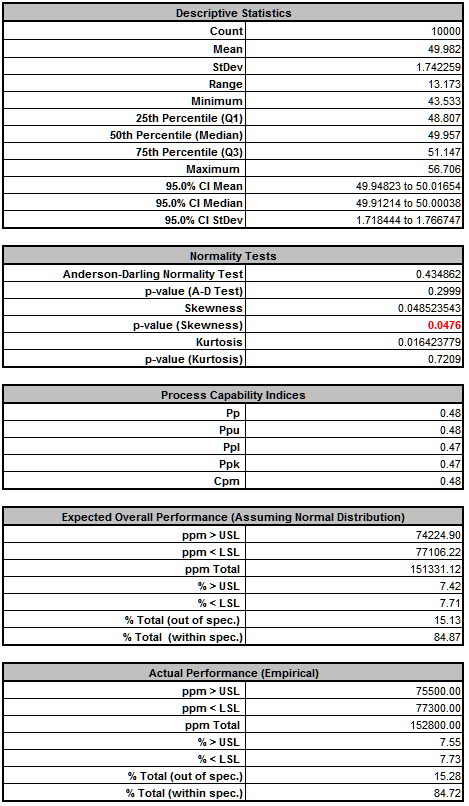 | Descriptive Statistics | |
|---|---|
| Count | 10000 |
| Mean | 49.982 |
| StDev | 1.742259 |
| Range | 13.173 |
| Minimum | 43.533 |
| 25th Percentile (Q1) | 48.807 |
| 50th Percentile (Median) | 49.957 |
| 75th Percentile (Q3) | 51.147 |
| Maximum | 56.706 |
| 95.0% CI Mean | 49.94823 to 50.01654 |
| 95.0% CI Median | 49.91214 to 50.00038 |
| 95.0% CI StDev | 1.718444 to 1.766747 |

| Normality Tests | |
|---|---|
| Anderson-Darling Normality Test | 0.434862 |
| p-value (A-D Test) | 0.2999 |
| Skewness | 0.048523543 |
| p-value (Skewness) | 0.0476 |
| Kurtosis | 0.016423779 |
| p-value (Kurtosis) | 0.7209 |

| Process Capability Indices | |
|---|---|
| Pp | 0.48 |
| Ppu | 0.48 |
| Ppl | 0.47 |
| Ppk | 0.47 |
| Cpm | 0.48 |

| Expected Overall Performance (Assuming Normal Distribution) | |
|---|---|
| ppm > USL | 74224.90 |
| ppm < LSL | 77106.22 |
| ppm Total | 151331.12 |
| % > USL | 7.42 |
| % < LSL | 7.71 |
| % Total (out of spec.) | 15.13 |
| % Total (within spec.) | 84.87 |

| Actual Performance (Empirical) | |
|---|---|
| ppm > USL | 75500.00 |
| ppm < LSL | 77300.00 |
| ppm Total | 152800.00 |
| % > USL | 7.55 |
| % < LSL | 7.73 |
| % Total (out of spec.) | 15.28 |
| % Total (within spec.) | 84.72 |